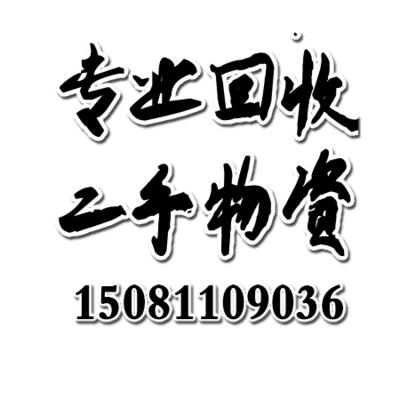 专业回收
二手物资
15081109036